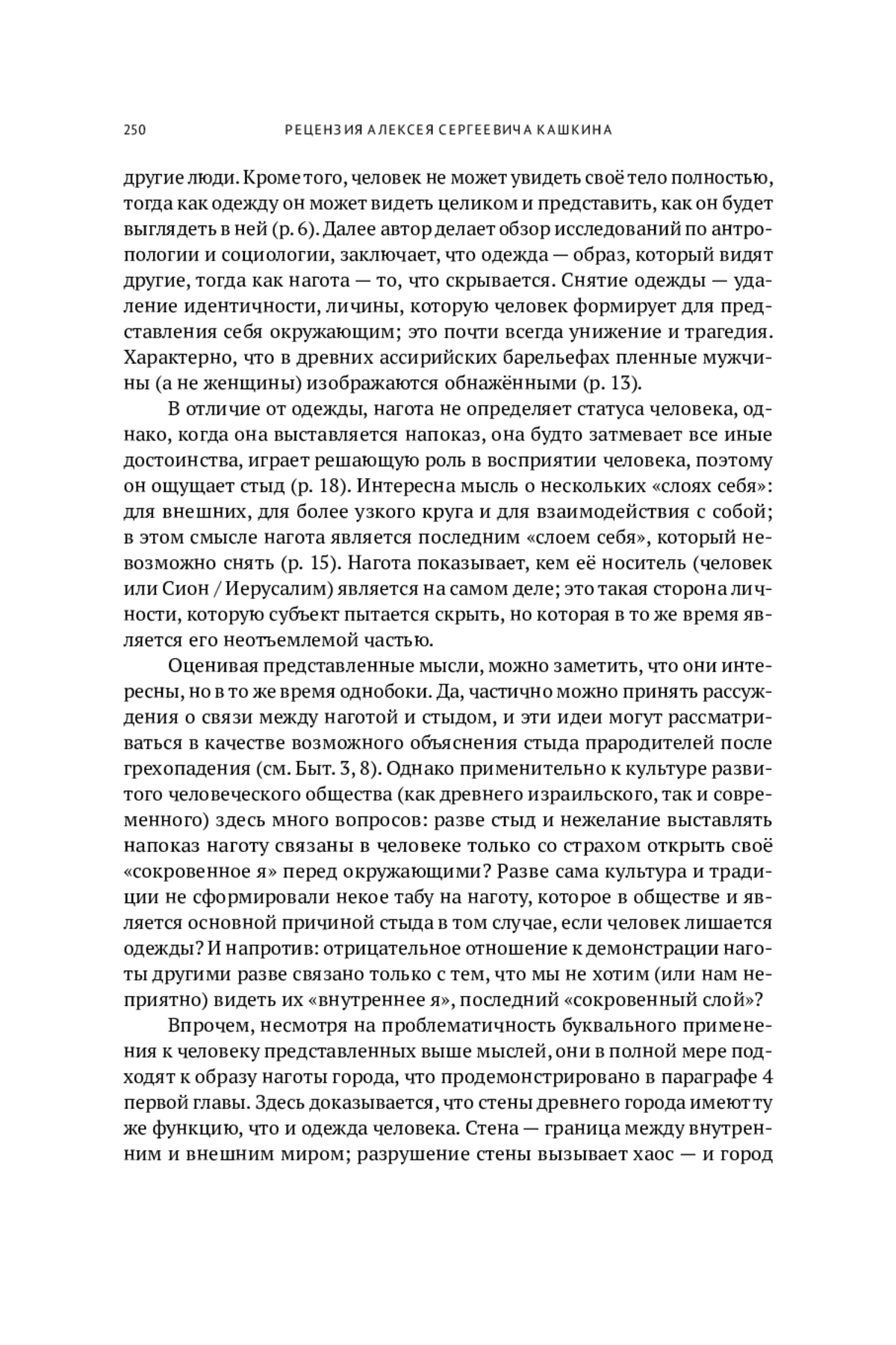 250 РЕЦЕНЗИЯ АЛЕКСЕЯ СЕРГЕЕВИЧА КАШКИНА

другие люди. Кроме того, человек не может увидеть своё тело полностью, тогда как одежду он может видеть целиком и представить, как он будет выглядеть в ней (p. 6). Далее автор делает обзор исследований по антропологии и социологии, заключает, что одежда — образ, который видят другие, тогда как нагота — то, что скрывается. Снятие одежды — удаление идентичности, личины, которую человек формирует для представления себя окружающим; это почти всегда унижение и трагедия. Характерно, что в древних ассирийских барельефах пленные мужчины (а не женщины) изображаются обнажёнными (p. 13).

В отличие от одежды, нагота не определяет статуса человека, однако, когда она выставляется напоказ, она будто затмевает все иные достоинства, играет решающую роль в восприятии человека, поэтому он ощущает стыд (p. 18). Интересна мысль о нескольких «слоях себя»: для внешних, для более узкого круга и для взаимодействия с собой; в этом смысле нагота является последним «слоем себя», который невозможно снять (p. 15). Нагота показывает, кем её носитель (человек или Сион / Иерусалим) является на самом деле; это такая сторона личности, которую субъект пытается скрыть, но которая в то же время является его неотъемлемой частью.

Оценивая представленные мысли, можно заметить, что они интересны, но в то же время однобоки. Да, частично можно принять рассуждения о связи между наготой и стыдом, и эти идеи могут рассматриваться в качестве возможного объяснения стыда прародителей после грехопадения (см. Быт. 3, 8). Однако применительно к культуре развитого человеческого общества (как древнего израильского, так и современного) здесь много вопросов: разве стыд и нежелание выставлять напоказ наготу связаны в человеке только со страхом открыть своё «сокровенное я» перед окружающими? Разве сама культура и традиции не сформировали некое табу на наготу, которое в обществе и является основной причиной стыда в том случае, если человек лишается одежды? И напротив: отрицательное отношение к демонстрации наготы другими разве связано только с тем, что мы не хотим (или нам неприятно) видеть их «внутреннее я», последний «сокровенный слой»?

Впрочем, несмотря на проблематичность буквального применения к человеку представленных выше мыслей, они в полной мере подходят к образу наготы города, что продемонстрировано в параграфе 4 первой главы. Здесь доказывается, что стены древнего города имеют ту же функцию, что и одежда человека. Стена — граница между внутренним и внешним миром; разрушение стены вызывает хаос — и город